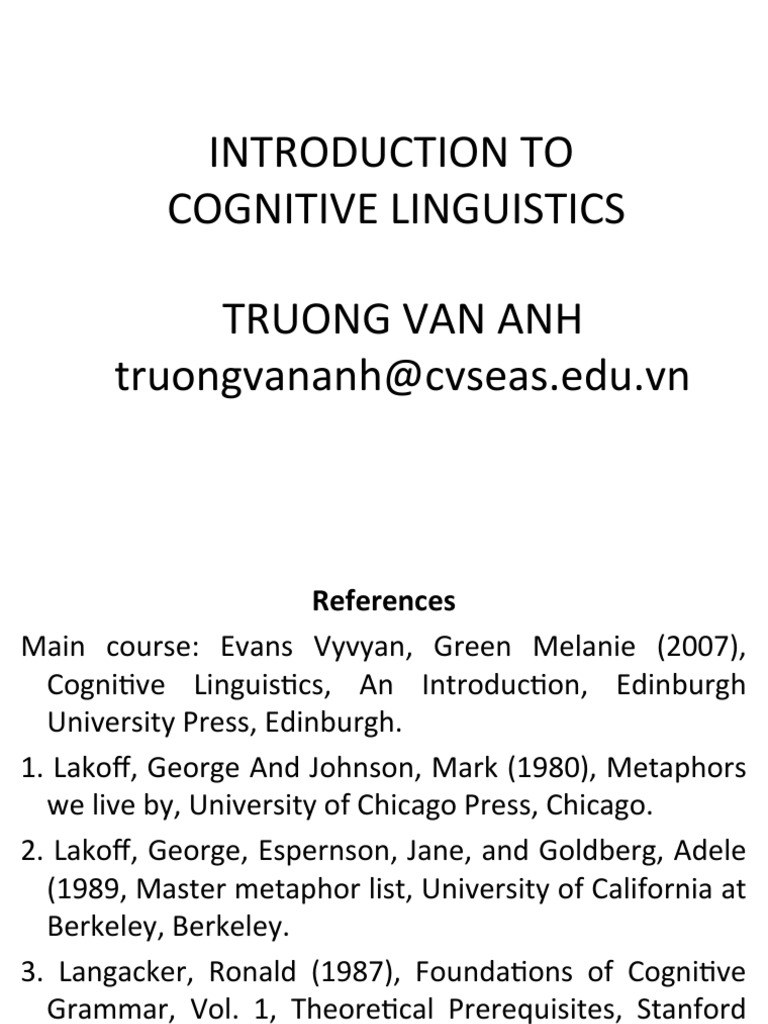 INTRODUCTION TO
COGNITIVE LINGUISTICS

TRUONG VAN ANH
truongvananh@cvseas.edu.vn

References

Main course: Evans Vyvyan, Green Melanie (2007), Cognitive Linguistics, An Introduction, Edinburgh University Press, Edinburgh.

1. Lakoff, George And Johnson, Mark (1980), Metaphors we live by, University of Chicago Press, Chicago.

2. Lakoff, George, Espernson, Jane, and Goldberg, Adele (1989, Master metaphor list, University of California at Berkeley, Berkeley.

3. Langacker, Ronald (1987), Foundations of Cognitive Grammar, Vol. 1, Theoretical Prerequisites, Stanford